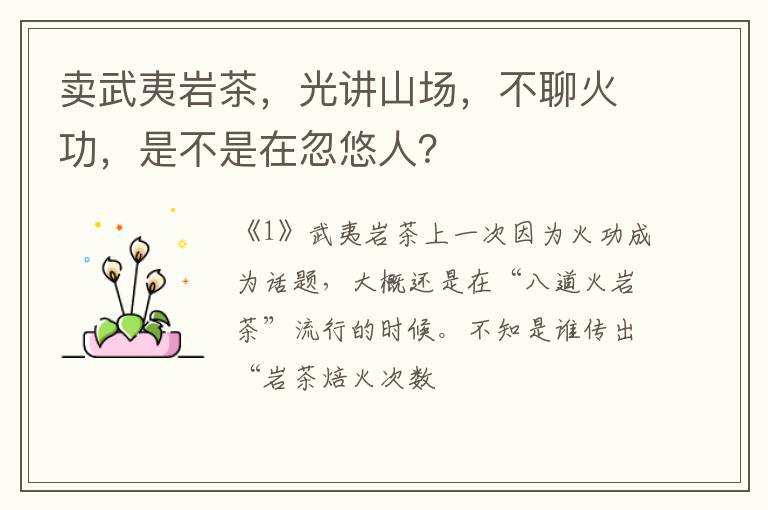 卖武夷岩茶，光讲山场，不聊火功，是不是在忽悠人?

《1》武夷岩茶上一次因为火功成为话题，大概还是在“八道火岩茶”流行的时候。不知是谁传出“岩茶焙火次数